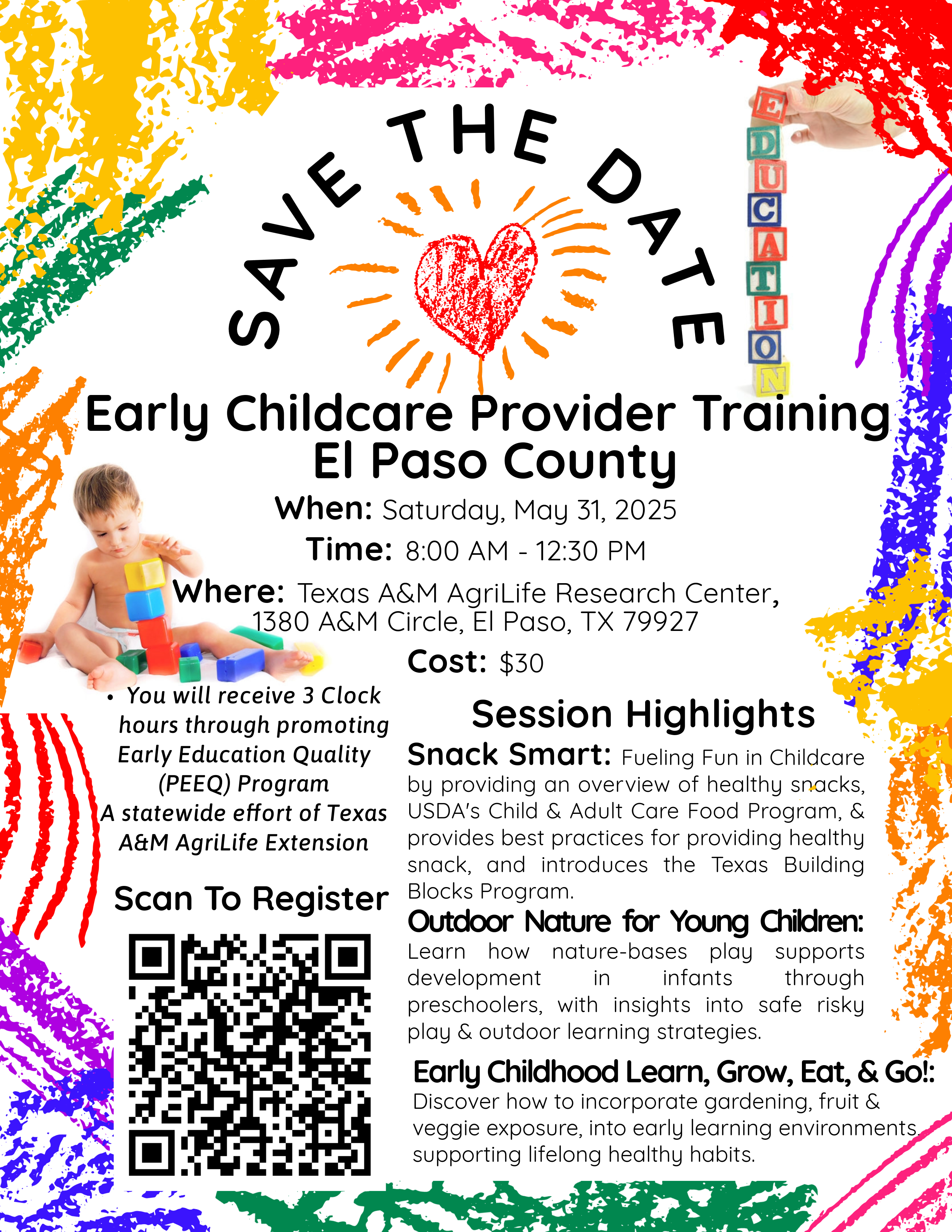 SAVE THE DATE

EDUCATION

Early Childcare Provider Training
El Paso County

When: Saturday, May 31, 2025

Time: 8:00 AM - 12:30 PM

Where: Texas A&M AgriLife Research Center, 1380 A&M Circle, El Paso, TX 79927

Cost: $30

• You will receive 3 Clock hours through promoting Early Education Quality (PEEQ) Program A statewide effort of Texas A&M AgriLife Extension

Scan To Register

Session Highlights

Snack Smart: Fueling Fun in Childcare by providing an overview of healthy snacks, USDA's Child & Adult Care Food Program, & provides best practices for providing healthy snack, and introduces the Texas Building Blocks Program.

Outdoor Nature for Young Children: Learn how nature-bases play supports development in infants through preschoolers, with insights into safe risky play & outdoor learning strategies.

Early Childhood Learn, Grow, Eat, & Go!: Discover how to incorporate gardening, fruit & veggie exposure, into early learning environments supporting lifelong healthy habits.